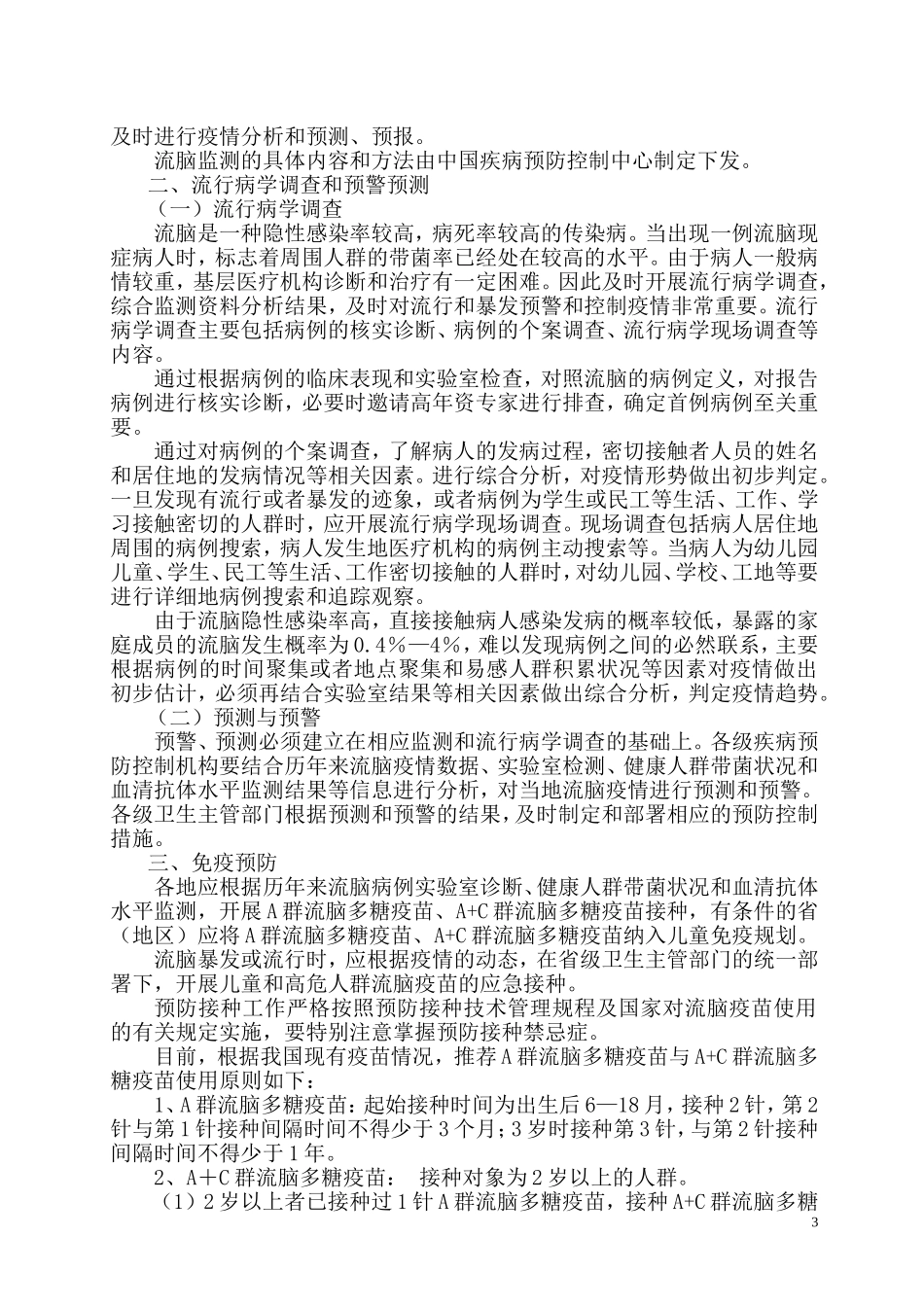 及时进行疫情分析和预测、预报。

流脑监测的具体内容和方法由中国疾病预防控制中心制定下发。

二、流行病学调查和预警预测

（一）流行病学调查

流脑是一种隐性感染率较高，病死率较高的传染病。当出现一例流脑现症病人时，标志着周围人群的带菌率已经处在较高的水平。由于病人一般病情较重，基层医疗机构诊断和治疗有一定困难。因此及时开展流行病学调查，综合监测资料分析结果，及时对流行和暴发预警和控制疫情非常重要。流行病学调查主要包括病例的核实诊断、病例的个案调查、流行病学现场调查等内容。

通过根据病例的临床表现和实验室检查，对照流脑的病例定义，对报告病例进行核实诊断，必要时邀请高年资专家进行排查，确定首例病例至关重要。

通过对病例的个案调查，了解病人的发病过程，密切接触者人员的姓名和居住地的发病情况等相关因素。进行综合分析，对疫情形势做出初步判定。一旦发现有流行或者暴发的迹象，或者病例为学生或民工等生活、工作、学习接触密切的人群时，应开展流行病学现场调查。现场调查包括病人居住地周围的病例搜索，病人发生地医疗机构的病例主动搜索等。当病人为幼儿园儿童、学生、民工等生活、工作密切接触的人群时，对幼儿园、学校、工地等要进行详细地病例搜索和追踪观察。

由于流脑隐性感染率高，直接接触病人感染发病的概率较低，暴露的家庭成员的流脑发生概率为0.4%—4%，难以发现病例之间的必然联系，主要根据病例的时间聚集或者地点聚集和易感人群积累状况等因素对疫情做出初步估计，必须再结合实验室结果等相关因素做出综合分析，判定疫情趋势。

（二）预测与预警

预警、预测必须建立在相应监测和流行病学调查的基础上。各级疾病预防控制机构要结合历年来流脑疫情数据、实验室检测、健康人群带菌状况和血清抗体水平监测结果等信息进行分析，对当地流脑疫情进行预测和预警。各级卫生主管部门根据预测和预警的结果，及时制定和部署相应的预防控制措施。

三、免疫预防

各地应根据历年来流脑病例实验室诊断、健康人群带菌状况和血清抗体水平监测，开展A群流脑多糖疫苗、A+C群流脑多糖疫苗接种，有条件的省（地区）应将A群流脑多糖疫苗、A+C群流脑多糖疫苗纳入儿童免疫规划。

流脑暴发或流行时，应根据疫情的动态，在省级卫生主管部门的统一部署下，开展儿童和高危人群流脑疫苗的应急接种。

预防接种工作严格按照预防接种技术管理规程及国家对流脑疫苗使用的有关规定实施，要特别注意掌握预防接种禁忌症。

目前，根据我国现有疫苗情况，推荐A群流脑多糖疫苗与A+C群流脑多糖疫苗使用原则如下：

1、A群流脑多糖疫苗：起始接种时间为出生后6—18月，接种2针，第2针与第1针接种间隔时间不得少于3个月；3岁时接种第3针，与第2针接种间隔时间不得少于1年。

2、A＋C群流脑多糖疫苗： 接种对象为2岁以上的人群。

（1）2岁以上者已接种过1针A群流脑多糖疫苗，接种A+C群流脑多糖

3